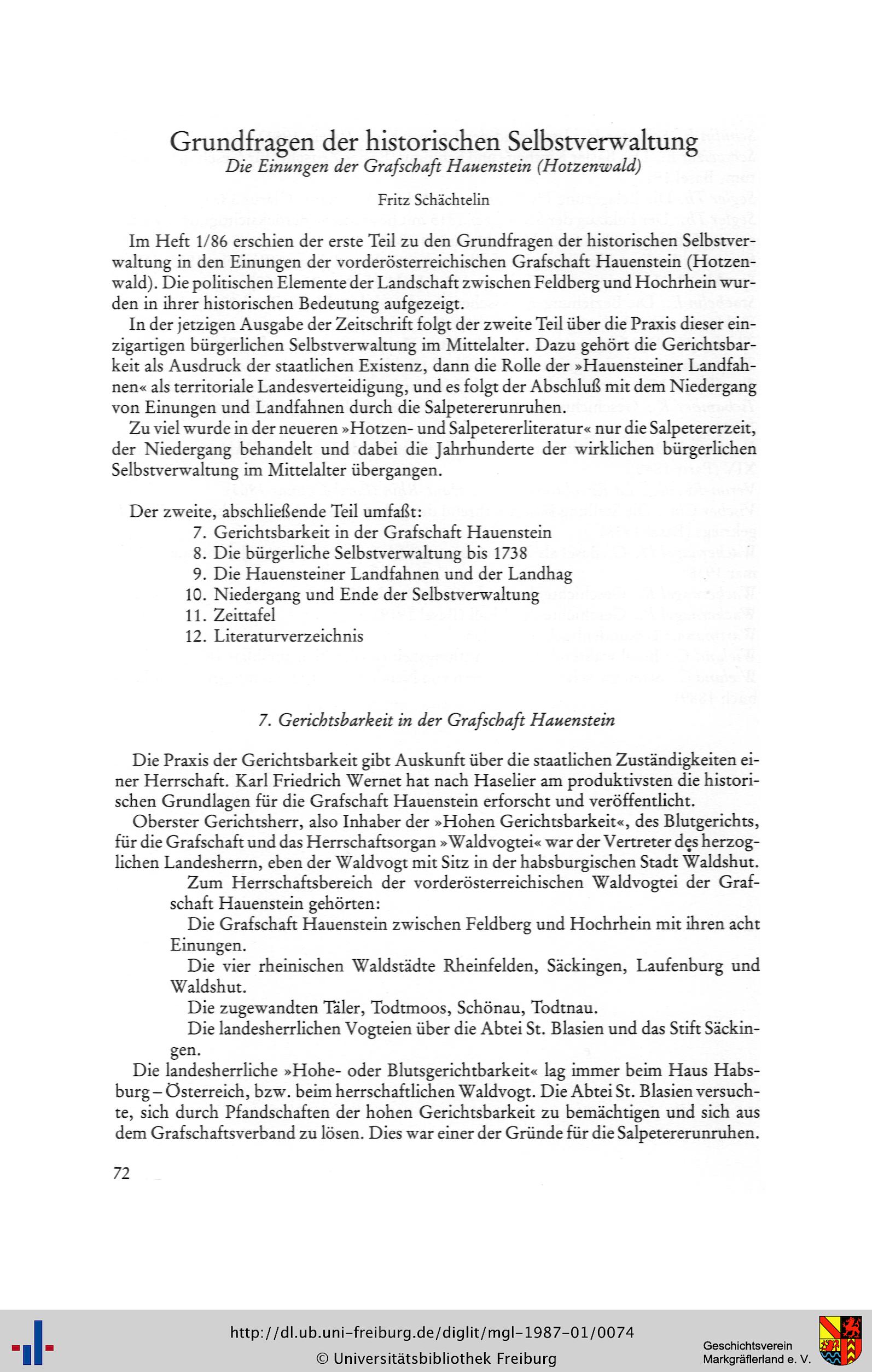 Grundfragen der historischen Selbstverwaltung
Die Einungen der Grafschaft Hauenstein (Hotzenwald)

Fritz Schächtelin

Im Heft 1/86 erschien der erste Teil zu den Grundfragen der historischen Selbstverwaltung in den Einungen der vorderösterreichischen Grafschaft Hauenstein (Hotzenwald). Die politischen Elemente der Landschaft zwischen Feldberg und Hochrhein wurden in ihrer historischen Bedeutung aufgezeigt.

In der jetzigen Ausgabe der Zeitschrift folgt der zweite Teil über die Praxis dieser einzigartigen bürgerlichen Selbstverwaltung im Mittelalter. Dazu gehört die Gerichtsbarkeit als Ausdruck der staatlichen Existenz, dann die Rolle der »Hauensteiner Landfahnen« als territoriale Landesverteidigung, und es folgt der Abschluß mit dem Niedergang von Einungen und Landfahnen durch die Salpetererunruhen.

Zu viel wurde in der neueren »Hotzen- und Salpetererliteratur« nur die Salpetererzeit, der Niedergang behandelt und dabei die Jahrhunderte der wirklichen bürgerlichen Selbstverwaltung im Mittelalter übergangen.

Der zweite, abschließende Teil umfaßt:
7. Gerichtsbarkeit in der Grafschaft Hauenstein
8. Die bürgerliche Selbstverwaltung bis 1738
9. Die Hauensteiner Landfahnen und der Landhag
10. Niedergang und Ende der Selbstverwaltung
11. Zeittafel
12. Literaturverzeichnis

7. Gerichtsbarkeit in der Grafschaft Hauenstein

Die Praxis der Gerichtsbarkeit gibt Auskunft über die staatlichen Zuständigkeiten einer Herrschaft. Karl Friedrich Wernet hat nach Haselier am produktivsten die historischen Grundlagen für die Grafschaft Hauenstein erforscht und veröffentlicht.

Oberster Gerichtsherr, also Inhaber der »Hohen Gerichtsbarkeit«, des Blutgerichts, für die Grafschaft und das Herrschaftsorgan »Waldvogtei« war der Vertreter des herzoglichen Landesherrn, eben der Waldvogt mit Sitz in der habsburgischen Stadt Waldshut.

Zum Herrschaftsbereich der vorderösterreichischen Waldvogtei der Grafschaft Hauenstein gehörten:

Die Grafschaft Hauenstein zwischen Feldberg und Hochrhein mit ihren acht Einungen.

Die vier rheinischen Waldstädte Rheinfelden, Säckingen, Laufenburg und Waldshut.

Die zugewandten Täler, Todtmoos, Schönau, Todtnau.

Die landesherrlichen Vogteien über die Abtei St. Blasien und das Stift Säckingen.

Die landesherrliche »Hohe- oder Blutsgerichtbarkeit« lag immer beim Haus Habsburg – Österreich, bzw. beim herrschaftlichen Waldvogt. Die Abtei St. Blasien versuchte, sich durch Pfandschaften der hohen Gerichtsbarkeit zu bemächtigen und sich aus dem Grafschaftsverband zu lösen. Dies war einer der Gründe für die Salpetererunruhen.

72

http://dl.ub.uni-freiburg.de/diglit/mgl-1987-01/0074
© Universitätsbibliothek Freiburg
Geschichtsverein Markgräflerland e. V.